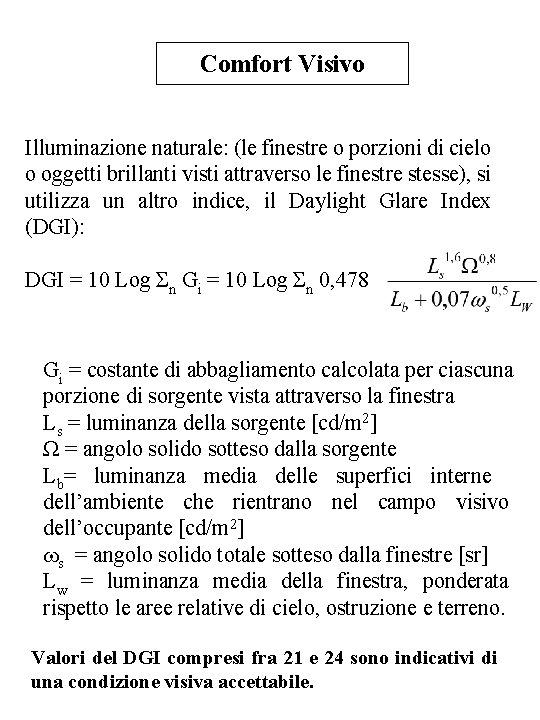 Comfort Visivo

Illuminazione naturale: (le finestre o porzioni di cielo o oggetti brillanti visti attraverso le finestre stesse), si utilizza un altro indice, il Daylight Glare Index (DGI):

DGI = 10 Log $\Sigma_n$ $G_i$ = 10 Log $\Sigma_n$ 0,478 $\frac{L_s^{1,6}\Omega^{0,8}}{L_b + 0,07\omega_s^{0,5}L_W}$

$G_i$ = costante di abbagliamento calcolata per ciascuna porzione di sorgente vista attraverso la finestra
$L_s$ = luminanza della sorgente [cd/m$^2$]
$\Omega$ = angolo solido sotteso dalla sorgente
$L_b$= luminanza media delle superfici interne dell'ambiente che rientrano nel campo visivo dell'occupante [cd/m$^2$]
$\omega_s$ = angolo solido totale sotteso dalla finestre [sr]
$L_w$ = luminanza media della finestra, ponderata rispetto le aree relative di cielo, ostruzione e terreno.

Valori del DGI compresi fra 21 e 24 sono indicativi di una condizione visiva accettabile.